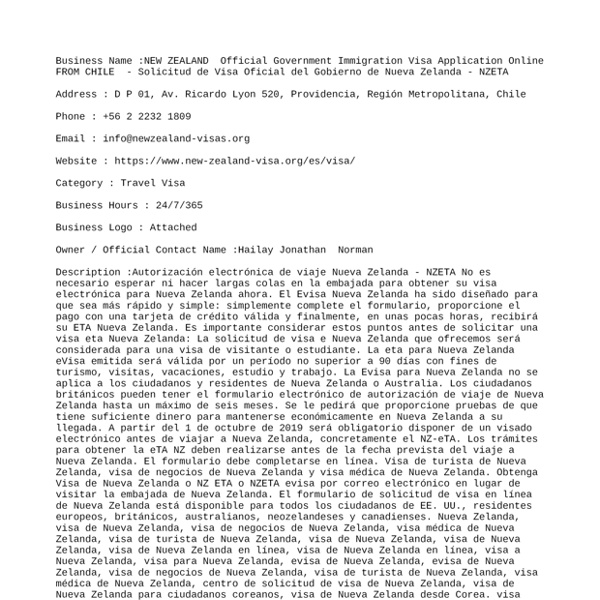 Business Name :NEW ZEALAND  Official Government Immigration Visa Application Online FROM CHILE  - Solicitud de Visa Oficial del Gobierno de Nueva Zelanda - NZETA

Address : D P 01, Av. Ricardo Lyon 520, Providencia, Región Metropolitana, Chile

Phone : +56 2 2232 1809

Email : info@newzealand-visas.org

Website : https://www.new-zealand-visa.org/es/visa/

Category : Travel Visa

Business Hours : 24/7/365

Business Logo : Attached

Owner / Official Contact Name :Hailay Jonathan  Norman

Description :Autorización electrónica de viaje Nueva Zelanda - NZETA No es necesario esperar ni hacer largas colas en la embajada para obtener su visa electrónica para Nueva Zelanda ahora. El Evisa Nueva Zelanda ha sido diseñado para que sea más rápido y simple: simplemente complete el formulario, proporcione el pago con una tarjeta de crédito válida y finalmente, en unas pocas horas, recibirá su ETA Nueva Zelanda. Es importante considerar estos puntos antes de solicitar una visa eta Nueva Zelanda: La solicitud de visa e Nueva Zelanda que ofrecemos será considerada para una visa de visitante o estudiante. La eta para Nueva Zelanda eVisa emitida será válida por un período no superior a 90 días con fines de turismo, visitas, vacaciones, estudio y trabajo. La Evisa para Nueva Zelanda no se aplica a los ciudadanos y residentes de Nueva Zelanda o Australia. Los ciudadanos británicos pueden tener el formulario electrónico de autorización de viaje de Nueva Zelanda hasta un máximo de seis meses. Se le pedirá que proporcione pruebas de que tiene suficiente dinero para mantenerse económicamente en Nueva Zelanda a su llegada. A partir del 1 de octubre de 2019 será obligatorio disponer de un visado electrónico antes de viajar a Nueva Zelanda, concretamente el NZ-eTA. Los trámites para obtener la eTA NZ deben realizarse antes de la fecha prevista del viaje a Nueva Zelanda. El formulario debe completarse en línea. Visa de turista de Nueva Zelanda, visa de negocios de Nueva Zelanda y visa médica de Nueva Zelanda. Obtenga Visa de Nueva Zelanda o NZ ETA o NZETA evisa por correo electrónico en lugar de visitar la embajada de Nueva Zelanda. El formulario de solicitud de visa en línea de Nueva Zelanda está disponible para todos los ciudadanos de EE. UU., residentes europeos, británicos, australianos, neozelandeses y canadienses. Nueva Zelanda, visa de Nueva Zelanda, visa de negocios de Nueva Zelanda, visa médica de Nueva Zelanda, visa de turista de Nueva Zelanda, visa de Nueva Zelanda, visa de Nueva Zelanda, visa de Nueva Zelanda en línea, visa de Nueva Zelanda en línea, visa a Nueva Zelanda, visa para Nueva Zelanda, evisa de Nueva Zelanda, evisa de Nueva Zelanda, visa de negocios de Nueva Zelanda, visa de turista de Nueva Zelanda, visa médica de Nueva Zelanda, centro de solicitud de visa de Nueva Zelanda, visa de Nueva Zelanda para ciudadanos coreanos, visa de Nueva Zelanda desde Corea. visa